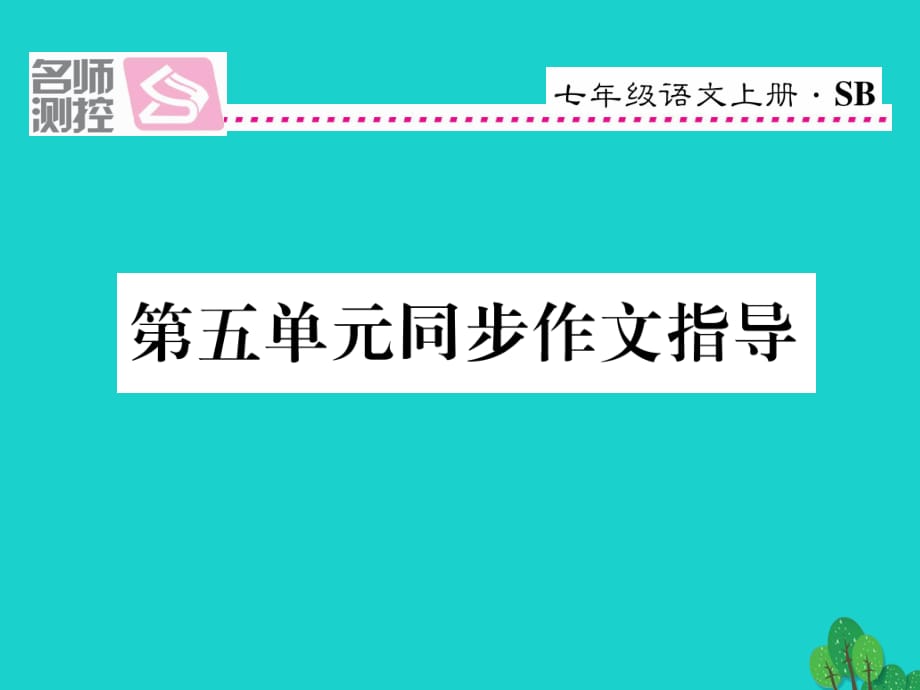 名师测控

七年级语文上册 · SB

第五单元同步作文指导